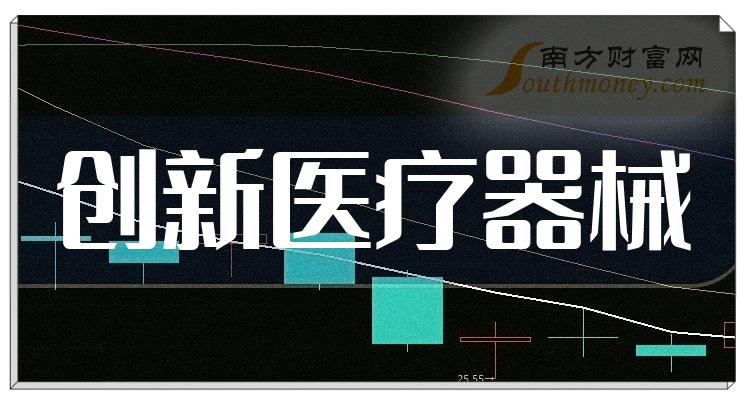 南方财富网
Southmoney.com

创新医疗器械

25.55